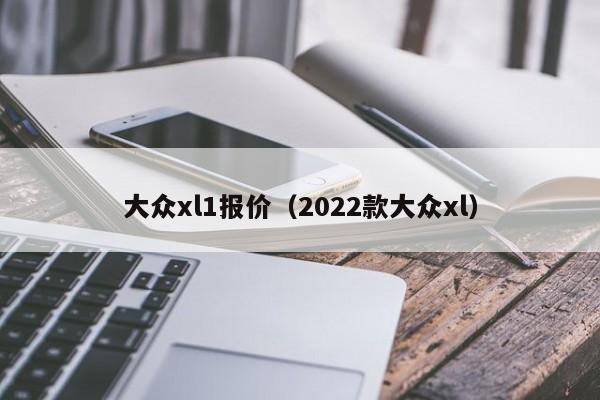 大众xl1报价（2022款大众xl)